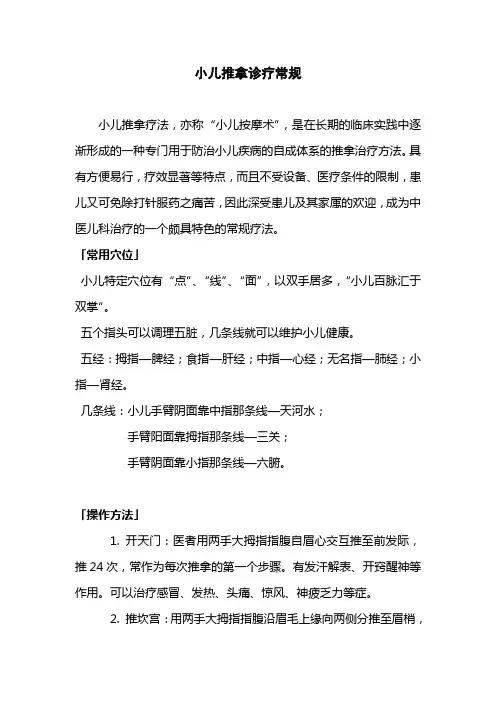 小儿推拿诊疗常规

小儿推拿疗法，亦称“小儿按摩术”，是在长期的临床实践中逐渐形成的一种专门用于防治小儿疾病的自成体系的推拿治疗方法。具有方便易行，疗效显著等特点，而且不受设备、医疗条件的限制，患儿又可免除打针服药之痛苦，因此深受患儿及其家属的欢迎，成为中医儿科治疗的一个颇具特色的常规疗法。

「常用穴位」

小儿特定穴位有“点”、“线”、“面”，以双手居多，“小儿百脉汇于双掌”。

五个指头可以调理五脏，几条线就可以维护小儿健康。

五经：拇指—脾经；食指—肝经；中指—心经；无名指—肺经；小指—肾经。

几条线：小儿手臂阴面靠中指那条线—天河水；

手臂阳面靠拇指那条线—三关；

手臂阴面靠小指那条线—六腑。

「操作方法」

1. 开天门：医者用两手大拇指指腹自眉心交互推至前发际，推 24 次，常作为每次推拿的第一个步骤。有发汗解表、开窍醒神等作用。可以治疗感冒、发热、头痛、惊风、神疲乏力等症。

2. 推坎宫：用两手大拇指指腹沿眉毛上缘向两侧分推至眉梢，